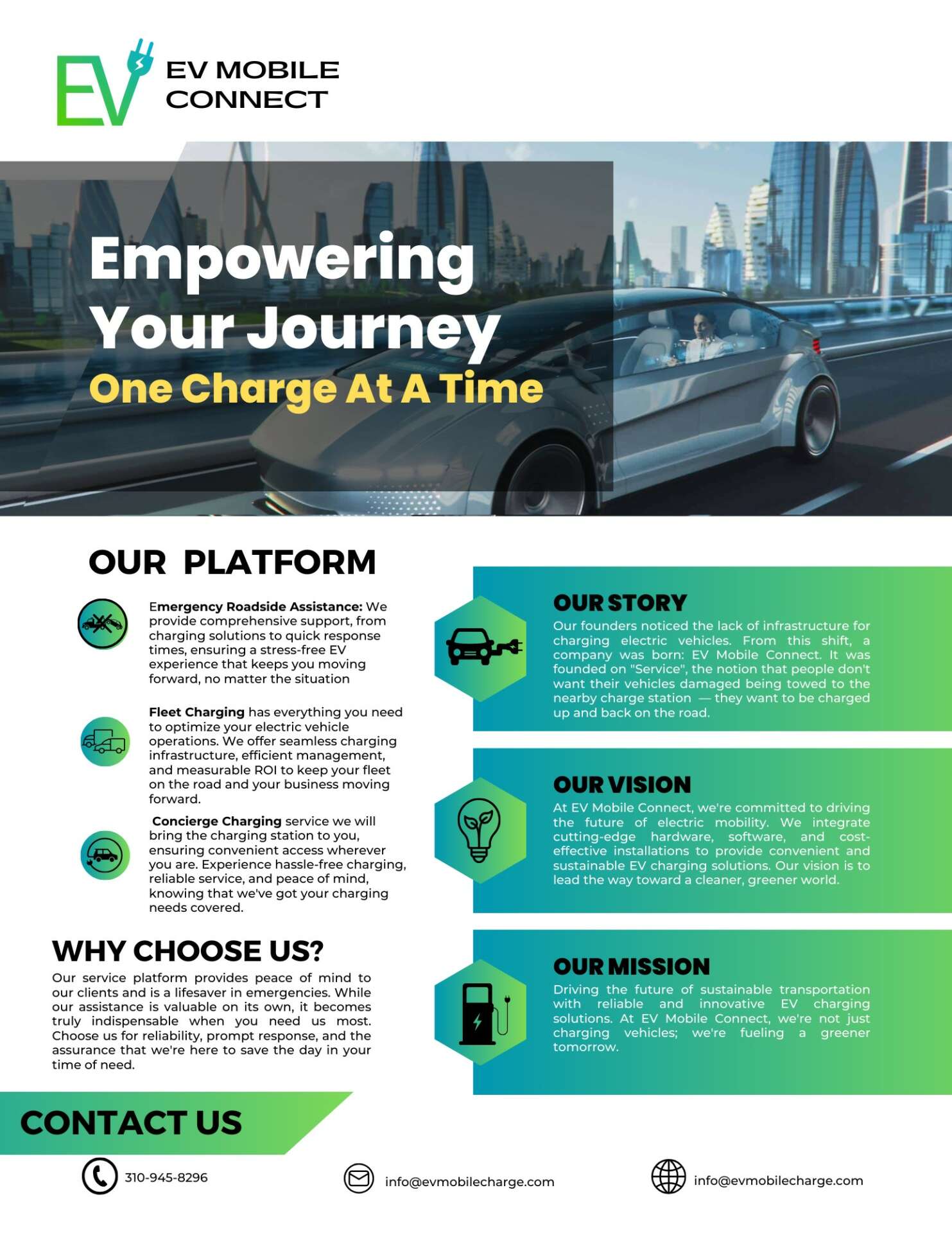 EV

EV MOBILE CONNECT

Empowering Your Journey

One Charge At A Time

OUR PLATFORM

Emergency Roadside Assistance: We provide comprehensive support, from charging solutions to quick response times, ensuring a stress-free EV experience that keeps you moving forward, no matter the situation

Fleet Charging has everything you need to optimize your electric vehicle operations. We offer seamless charging infrastructure, efficient management, and measurable ROI to keep your fleet on the road and your business moving forward.

Concierge Charging service we will bring the charging station to you, ensuring convenient access wherever you are. Experience hassle-free charging, reliable service, and peace of mind, knowing that we've got your charging needs covered.

WHY CHOOSE US?

Our service platform provides peace of mind to our clients and is a lifesaver in emergencies. While our assistance is valuable on its own, it becomes truly indispensable when you need us most. Choose us for reliability, prompt response, and the assurance that we're here to save the day in your time of need.

OUR STORY

Our founders noticed the lack of infrastructure for charging electric vehicles. From this shift, a company was born: EV Mobile Connect. It was founded on "Service", the notion that people don't want their vehicles damaged being towed to the nearby charge station — they want to be charged up and back on the road.

OUR VISION

At EV Mobile Connect, we're committed to driving the future of electric mobility. We integrate cutting-edge hardware, software, and cost-effective installations to provide convenient and sustainable EV charging solutions. Our vision is to lead the way toward a cleaner, greener world.

OUR MISSION

Driving the future of sustainable transportation with reliable and innovative EV charging solutions. At EV Mobile Connect, we're not just charging vehicles; we're fueling a greener tomorrow.

CONTACT US

310-945-8296

info@evmobilecharge.com

info@evmobilecharge.com